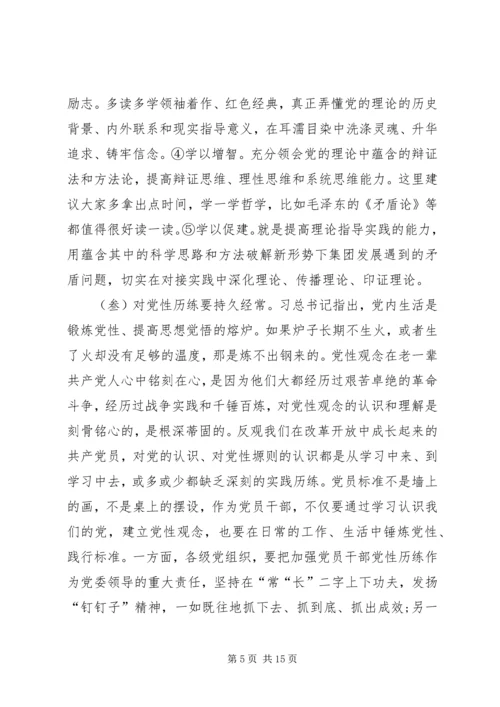 励志。多读多学领袖着作、红色经典，真正弄懂党的理论的历史背景、内外联系和现实指导意义，在耳濡目染中洗涤灵魂、升华追求、铸牢信念。④学以增智。充分领会党的理论中蕴含的辩证法和方法论，提高辩证思维、理性思维和系统思维能力。这里建议大家多拿出点时间，学一学哲学，比如毛泽东的《矛盾论》等都值得很好读一读。⑤学以促建。就是提高理论指导实践的能力，用蕴含其中的科学思路和方法破解新形势下集团发展遇到的矛盾问题，切实在对接实践中深化理论、传播理论、印证理论。

（叁）对党性历练要持久经常。习总书记指出，党内生活是锻炼党性、提高思想觉悟的熔炉。如果炉子长期不生火，或者生了火却没有足够的温度，那是炼不出钢来的。党性观念在老一辈共产党人心中铭刻在心，是因为他们大都经历过艰苦卓绝的革命斗争，经历过战争实践和千锤百炼，对党性观念的认识和理解是刻骨铭心的，是根深蒂固的。反观我们在改革开放中成长起来的共产党员，对党的认识、对党性塬则的认识都是从学习中来、到学习中去，或多或少都缺乏深刻的实践历练。党员标准不是墙上的画，不是桌上的摆设，作为党员干部，不仅要通过学习认识我们的党，建立党性观念，也要在日常的工作、生活中锤炼党性、践行标准。一方面，各级党组织，要把加强党员干部党性历练作为党委领导的重大责任，坚持在“常“长”二字上下功夫，发扬“钉钉子”精神，一如既往地抓下去、抓到底、抓出成效;另一

第 5 页 共 15 页